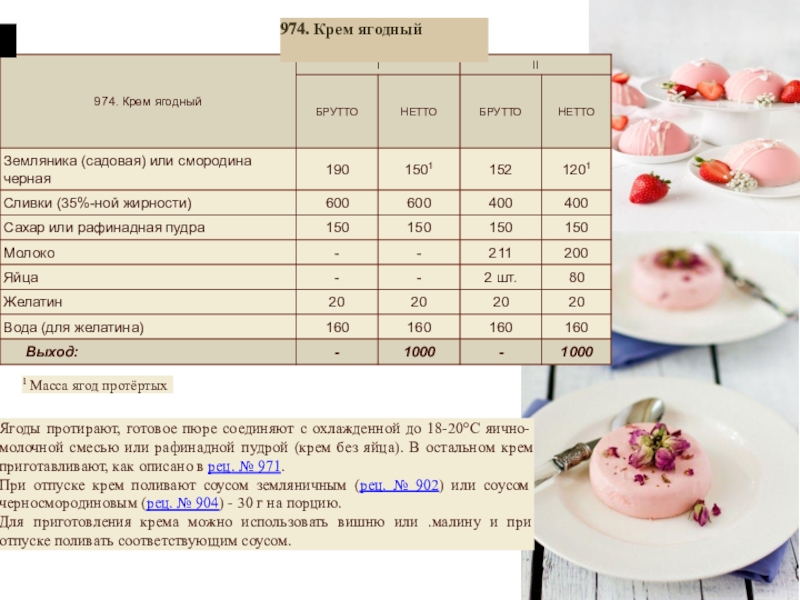 974. Крем ягодный

| 974. Крем ягодный | I | | II | |
|---|---|---|---|---|
| | БРУТТО | НЕТТО | БРУТТО | НЕТТО |
| Земляника (садовая) или смородина черная | 190 | $150^1$ | 152 | $120^1$ |
| Сливки (35%-ной жирности) | 600 | 600 | 400 | 400 |
| Сахар или рафинадная пудра | 150 | 150 | 150 | 150 |
| Молоко | - | - | 211 | 200 |
| Яйца | - | - | 2 шт. | 80 |
| Желатин | 20 | 20 | 20 | 20 |
| Вода (для желатина) | 160 | 160 | 160 | 160 |
| Выход: | - | 1000 | - | 1000 |

$^1$ Масса ягод протёртых

Ягоды протирают, готовое пюре соединяют с охлажденной до 18-20°С яично-молочной смесью или рафинадной пудрой (крем без яйца). В остальном крем приготавливают, как описано в рец. № 971.
При отпуске крем поливают соусом земляничным (рец. № 902) или соусом черносмородиновым (рец. № 904) - 30 г на порцию.
Для приготовления крема можно использовать вишню или .малину и при отпуске поливать соответствующим соусом.